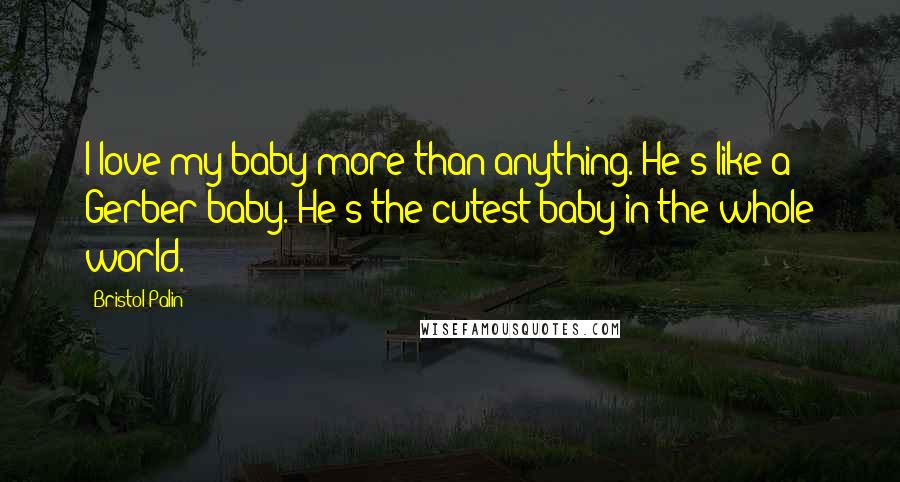 I love my baby more than anything. He's like a Gerber baby. He's the cutest baby in the whole world.

Bristol Palin

WISEFAMOUSQUOTES.COM